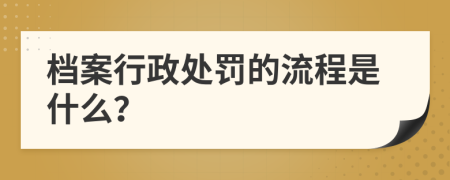 档案行政处罚的流程是什么?